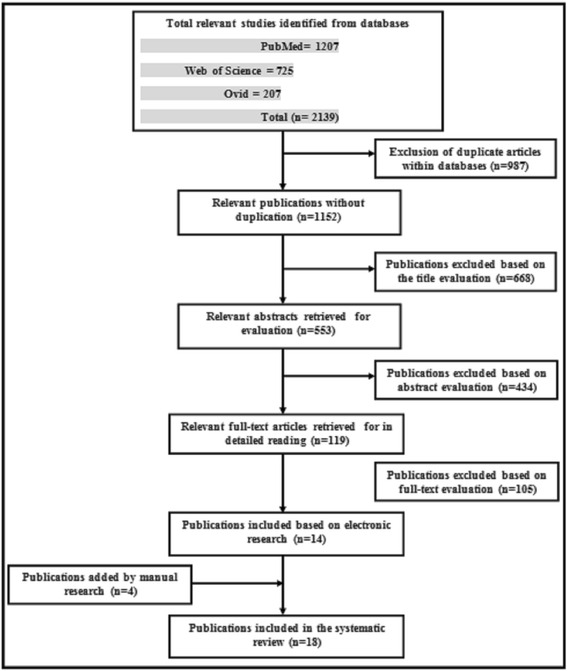 Total relevant studies identified from databases

PubMed= 1207

Web of Science = 725

Ovid = 207

Total (n= 2139)

Exclusion of duplicate articles within databases (n=987)

Relevant publications without duplication (n=1152)

Publications excluded based on the title evaluation (n=668)

Relevant abstracts retrieved for evaluation (n=553)

Publications excluded based on abstract evaluation (n=434)

Relevant full-text articles retrieved for in detailed reading (n=119)

Publications excluded based on full-text evaluation (n=105)

Publications included based on electronic research (n=14)

Publications added by manual research (n=4)

Publications included in the systematic review (n=18)